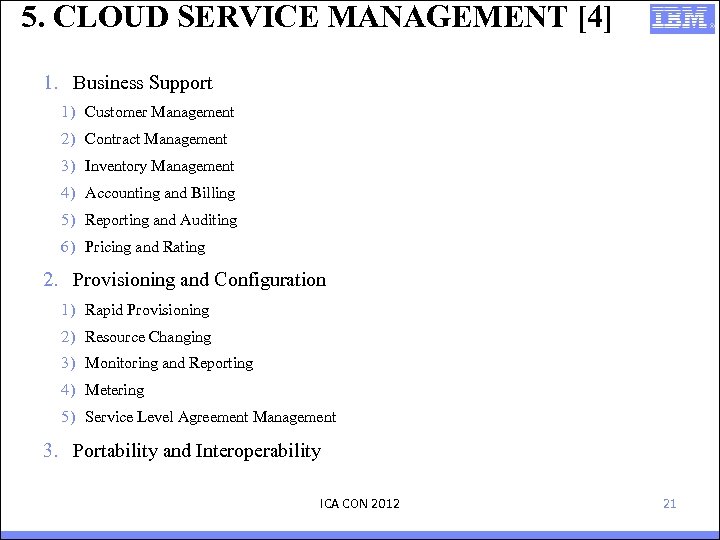 5. CLOUD SERVICE MANAGEMENT [4]

IBM

1. Business Support
1) Customer Management
2) Contract Management
3) Inventory Management
4) Accounting and Billing
5) Reporting and Auditing
6) Pricing and Rating
2. Provisioning and Configuration
1) Rapid Provisioning
2) Resource Changing
3) Monitoring and Reporting
4) Metering
5) Service Level Agreement Management
3. Portability and Interoperability

ICA CON 2012

21